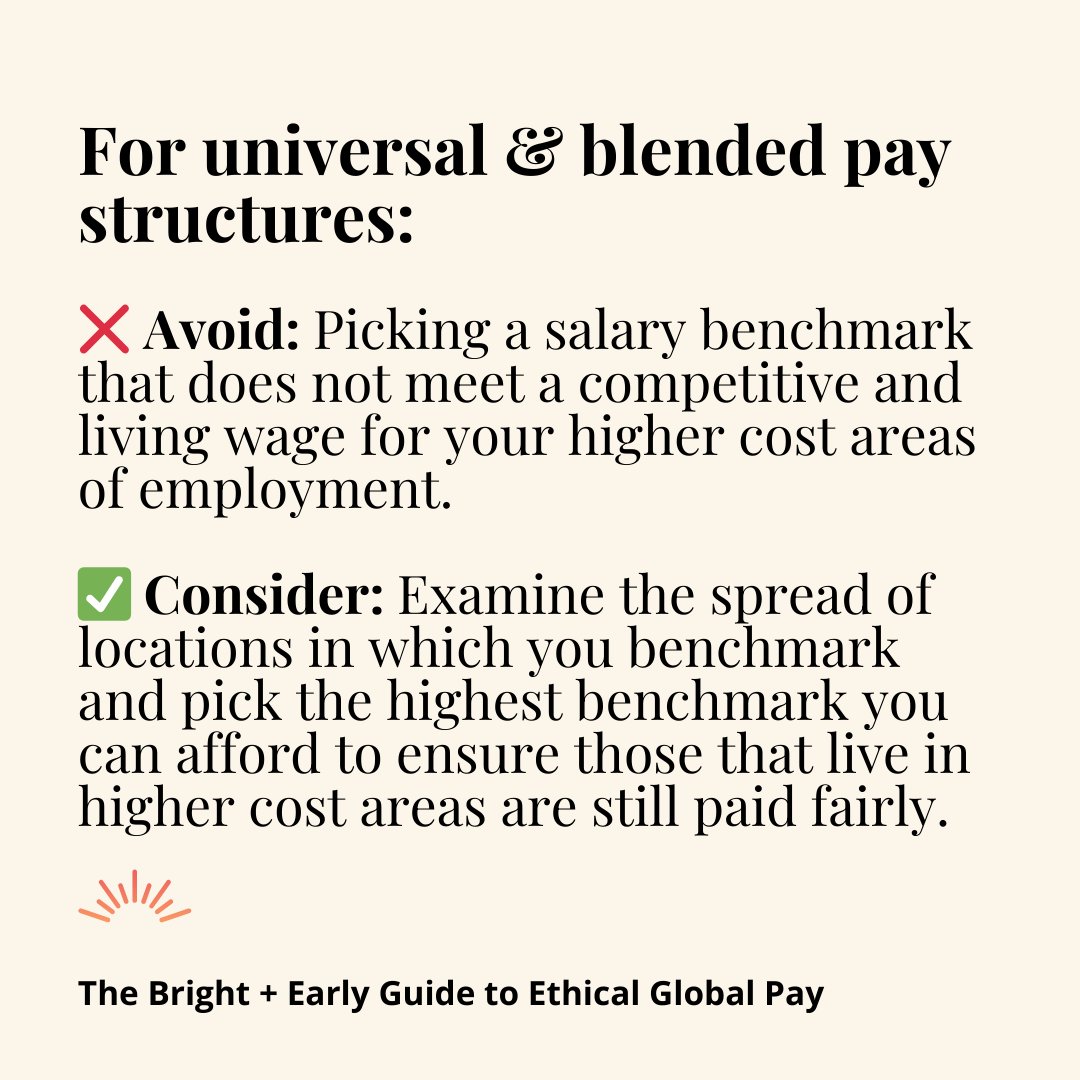 For universal & blended pay structures:

❌ Avoid: Picking a salary benchmark that does not meet a competitive and living wage for your higher cost areas of employment.

✅ Consider: Examine the spread of locations in which you benchmark and pick the highest benchmark you can afford to ensure those that live in higher cost areas are still paid fairly.

The Bright + Early Guide to Ethical Global Pay